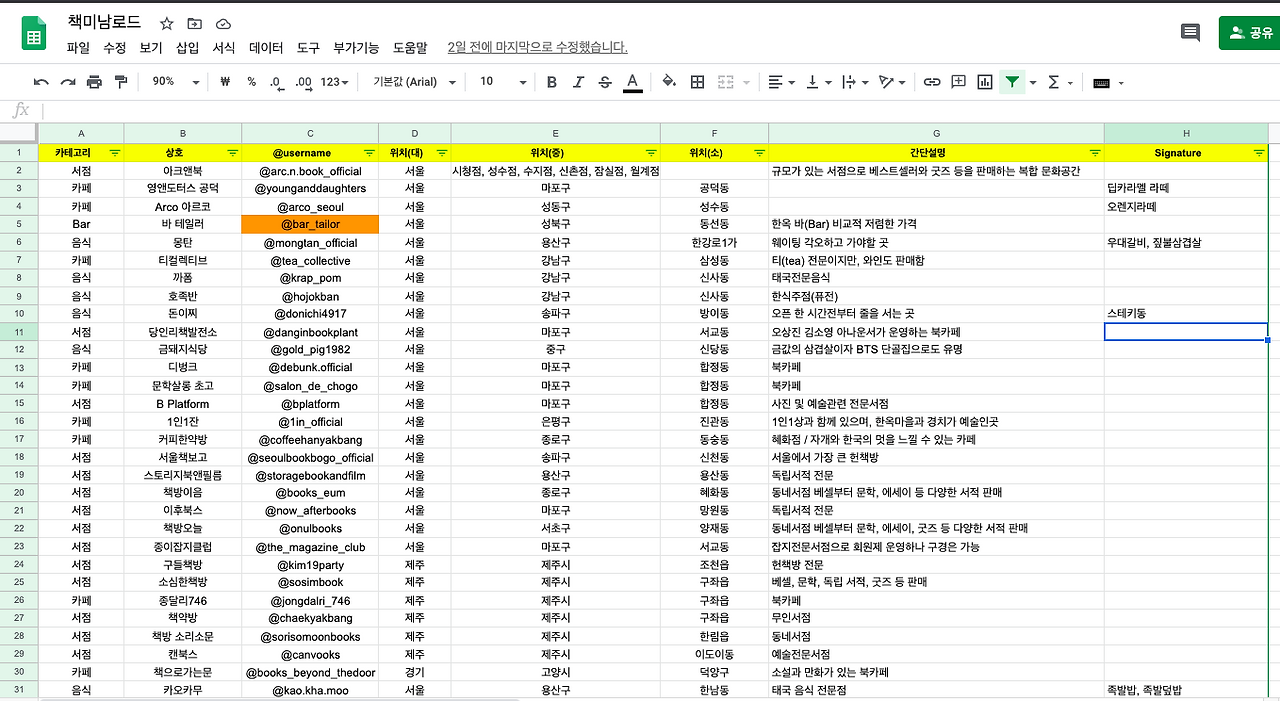 책미남로드

파일 수정 보기 삽입 서식 데이터 도구 부가기능 도움말 2일 전에 마지막으로 수정했습니다.

공유

90% ₩ % .0 .00 123 기본값 (Arial) 10 B I S A

fx

| | A | B | C | D | E | F | G | H |
|---|---|---|---|---|---|---|---|---|
| 1 | 카테고리 | 상호 | @username | 위치(대) | 위치(중) | 위치(소) | 간단설명 | Signature |
| 2 | 서점 | 아크앤북 | @arc.n.book_official | 서울 | 시청점, 성수점, 수지점, 신촌점, 잠실점, 월계점 | | 규모가 있는 서점으로 베스트셀러와 굿즈 등을 판매하는 복합 문화공간 | |
| 3 | 카페 | 영앤도터스 공덕 | @younganddaughters | 서울 | 마포구 | 공덕동 | | 딥카라멜 라떼 |
| 4 | 카페 | Arco 아르코 | @arco_seoul | 서울 | 성동구 | 성수동 | | 오렌지라떼 |
| 5 | Bar | 바 테일러 | @bar_tailor | 서울 | 성북구 | 동선동 | 한옥 바(Bar) 비교적 저렴한 가격 | |
| 6 | 음식 | 몽탄 | @mongtan_official | 서울 | 용산구 | 한강로1가 | 웨이팅 각오하고 가야할 곳 | 우대갈비, 짚불삼겹살 |
| 7 | 카페 | 티컬렉티브 | @tea_collective | 서울 | 강남구 | 삼성동 | 티(tea) 전문이지만, 와인도 판매함 | |
| 8 | 음식 | 까폼 | @krap_pom | 서울 | 강남구 | 신사동 | 태국전문음식 | |
| 9 | 음식 | 호족반 | @hojokban | 서울 | 강남구 | 신사동 | 한식주점(퓨전) | |
| 10 | 음식 | 돈이찌 | @donichi4917 | 서울 | 송파구 | 방이동 | 오픈 한 시간전부터 줄을 서는 곳 | 스테키동 |
| 11 | 서점 | 당인리책발전소 | @danginbookplant | 서울 | 마포구 | 서교동 | 오상진 김소영 아나운서가 운영하는 북카페 | |
| 12 | 음식 | 금돼지식당 | @gold_pig1982 | 서울 | 중구 | 신당동 | 금값의 삼겹살이자 BTS 단골집으로도 유명 | |
| 13 | 카페 | 디벙크 | @debunk.official | 서울 | 마포구 | 합정동 | 북카페 | |
| 14 | 카페 | 문학살롱 초고 | @salon_de_chogo | 서울 | 마포구 | 합정동 | 북카페 | |
| 15 | 서점 | B Platform | @bplatform | 서울 | 마포구 | 합정동 | 사진 및 예술관련 전문서점 | |
| 16 | 카페 | 1인1잔 | @1in_official | 서울 | 은평구 | 진관동 | 1인1상과 함께 있으며, 한옥마을과 경치가 예술인곳 | |
| 17 | 카페 | 커피한약방 | @coffeehanyakbang | 서울 | 종로구 | 동숭동 | 혜화점 / 자개와 한국의 멋을 느낄 수 있는 카페 | |
| 18 | 서점 | 서울책보고 | @seoulbookbogo_official | 서울 | 송파구 | 신천동 | 서울에서 가장 큰 헌책방 | |
| 19 | 서점 | 스토리지북앤필름 | @storagebookandfilm | 서울 | 용산구 | 용산동 | 독립서적 전문 | |
| 20 | 서점 | 책방이음 | @books_eum | 서울 | 종로구 | 혜화동 | 동네서점 베셀부터 문학, 에세이 등 다양한 서적 판매 | |
| 21 | 서점 | 이후북스 | @now_afterbooks | 서울 | 마포구 | 망원동 | 독립서적 전문 | |
| 22 | 서점 | 책방오늘 | @onulbooks | 서울 | 서초구 | 양재동 | 동네서점 베셀부터 문학, 에세이, 굿즈 등 다양한 서적 판매 | |
| 23 | 서점 | 종이잡지클럽 | @the_magazine_club | 서울 | 마포구 | 서교동 | 잡지전문서점으로 회원제 운영하나 구경은 가능 | |
| 24 | 서점 | 구들책방 | @kim19party | 제주 | 제주시 | 조천읍 | 헌책방 전문 | |
| 25 | 서점 | 소심한책방 | @sosimbook | 제주 | 제주시 | 구좌읍 | 베셀, 문학, 독립 서적, 굿즈 등 판매 | |
| 26 | 카페 | 종달리746 | @jongdalri_746 | 제주 | 제주시 | 구좌읍 | 북카페 | |
| 27 | 서점 | 책약방 | @chaekyakbang | 제주 | 제주시 | 구좌읍 | 무인서점 | |
| 28 | 서점 | 책방 소리소문 | @sorisomoonbooks | 제주 | 제주시 | 한림읍 | 동네서점 | |
| 29 | 서점 | 캔북스 | @canvooks | 제주 | 제주시 | 이도이동 | 예술전문서점 | |
| 30 | 카페 | 책으로가는문 | @books_beyond_thedoor | 경기 | 고양시 | 덕양구 | 소설과 만화가 있는 북카페 | |
| 31 | 음식 | 카오카무 | @kao.kha.moo | 서울 | 용산구 | 한남동 | 태국 음식 전문점 | 족발밥, 족발덮밥 |